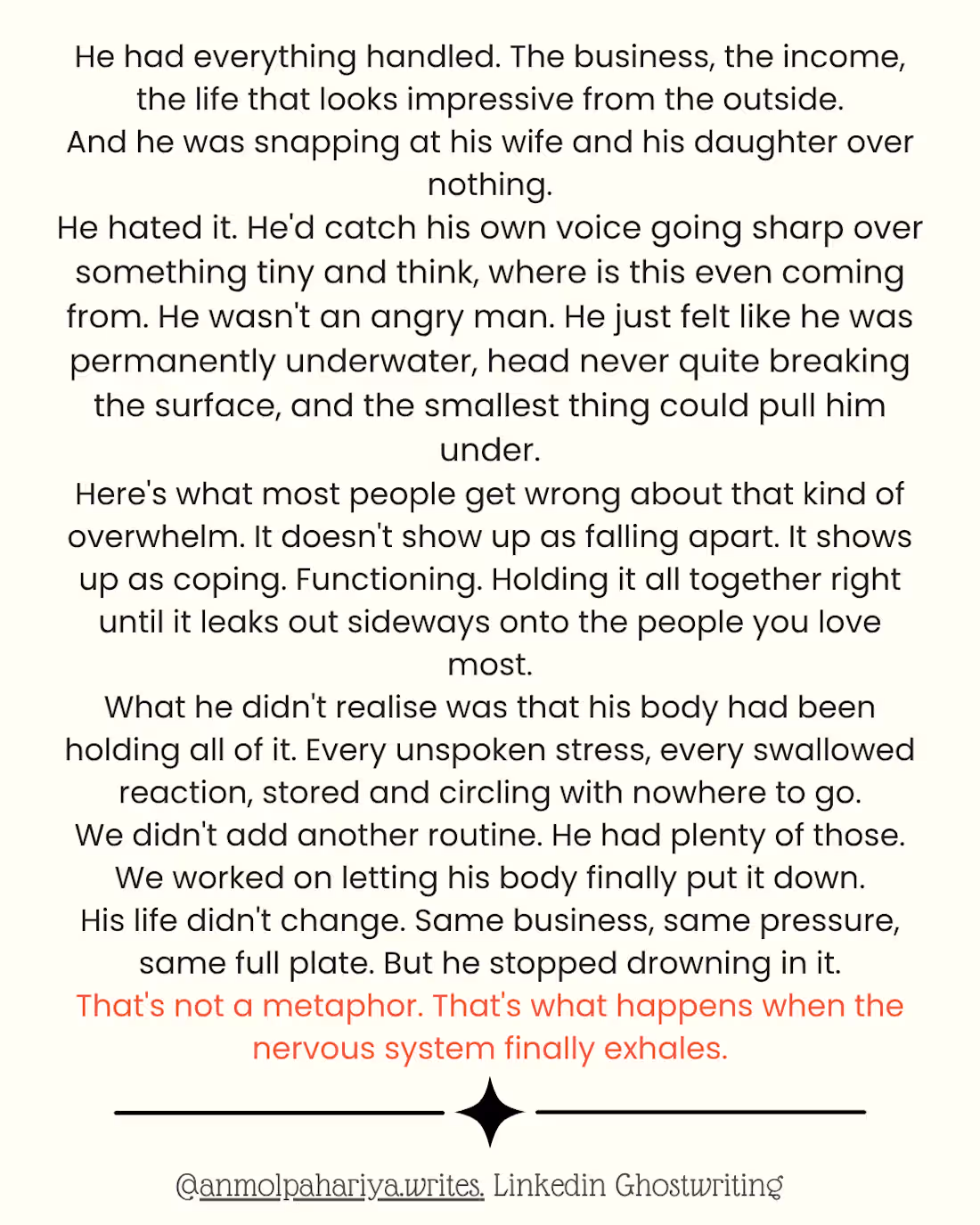 He had everything handled. The business, the income, the life that looks impressive from the outside.
And he was snapping at his wife and his daughter over nothing.
He hated it. He'd catch his own voice going sharp over something tiny and think, where is this even coming from. He wasn't an angry man. He just felt like he was permanently underwater, head never quite breaking the surface, and the smallest thing could pull him under.
Here's what most people get wrong about that kind of overwhelm. It doesn't show up as falling apart. It shows up as coping. Functioning. Holding it all together right until it leaks out sideways onto the people you love most.
What he didn't realise was that his body had been holding all of it. Every unspoken stress, every swallowed reaction, stored and circling with nowhere to go.
We didn't add another routine. He had plenty of those.
We worked on letting his body finally put it down.
His life didn't change. Same business, same pressure, same full plate. But he stopped drowning in it.
That's not a metaphor. That's what happens when the nervous system finally exhales.

@anmolpahariya.writes. Linkedin Ghostwriting